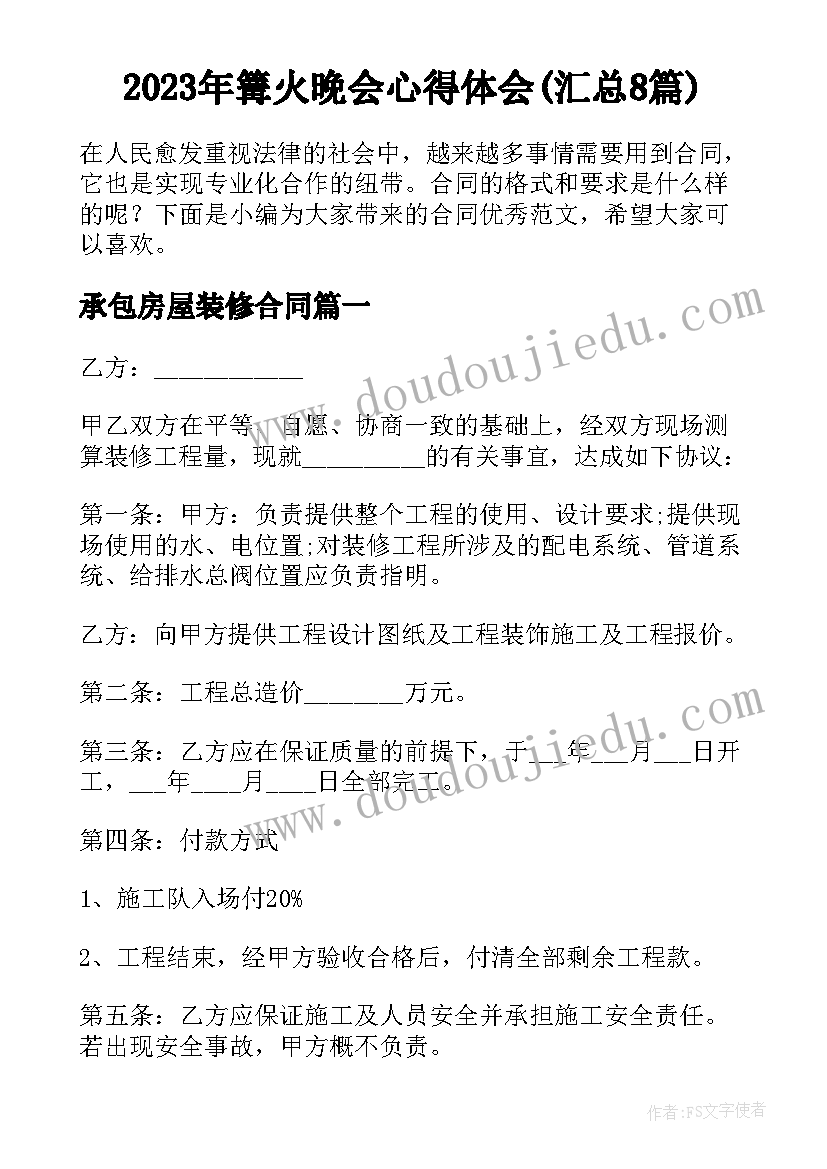 2023年篝火晚会心得体会(汇总8篇)

在人民愈发重视法律的社会中，越来越多事情需要用到合同，它也是实现专业化合作的纽带。合同的格式和要求是什么样的呢？下面是小编为大家带来的合同优秀范文，希望大家可以喜欢。

承包房屋装修合同篇一

乙方：____________

甲乙双方在平等、自愿、协商一致的基础上，经双方现场测算装修工程量，现就__________的有关事宜，达成如下协议：

第一条：甲方：负责提供整个工程的使用、设计要求;提供现场使用的水、电位置;对装修工程所涉及的配电系统、管道系统、给排水总阀位置应负责指明。

乙方：向甲方提供工程设计图纸及工程装饰施工及工程报价。

第二条：工程总造价________万元。

第三条：乙方应在保证质量的前提下，于___年___月___日开工，___年____月____日全部完工。

第四条：付款方式

1、施工队入场付20%

2、工程结束，经甲方验收合格后，付清全部剩余工程款。

第五条：乙方应保证施工及人员安全并承担施工安全责任。若出现安全事故，甲方概不负责。

www.doudoujiedu.com

www.doudoujiedu.com

作者：FS文字使者